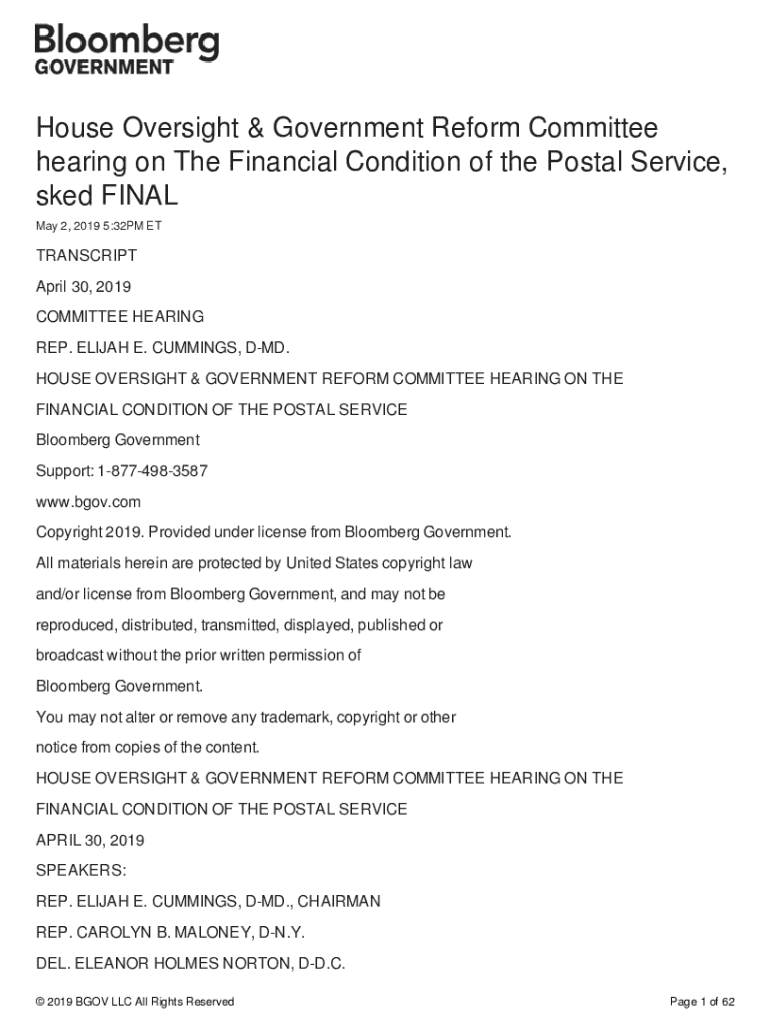 Bloomberg
GOVERNMENT

House Oversight & Government Reform Committee hearing on The Financial Condition of the Postal Service, sked FINAL

May 2, 2019 5:32PM ET

TRANSCRIPT

April 30, 2019

COMMITTEE HEARING

REP. ELIJAH E. CUMMINGS, D-MD.

HOUSE OVERSIGHT & GOVERNMENT REFORM COMMITTEE HEARING ON THE

FINANCIAL CONDITION OF THE POSTAL SERVICE

Bloomberg Government

Support: 1-877-498-3587

www.bgov.com

Copyright 2019. Provided under license from Bloomberg Government.

All materials herein are protected by United States copyright law

and/or license from Bloomberg Government, and may not be

reproduced, distributed, transmitted, displayed, published or

broadcast without the prior written permission of

Bloomberg Government.

You may not alter or remove any trademark, copyright or other

notice from copies of the content.

HOUSE OVERSIGHT & GOVERNMENT REFORM COMMITTEE HEARING ON THE

FINANCIAL CONDITION OF THE POSTAL SERVICE

APRIL 30, 2019

SPEAKERS:

REP. ELIJAH E. CUMMINGS, D-MD., CHAIRMAN

REP. CAROLYN B. MALONEY, D-N.Y.

DEL. ELEANOR HOLMES NORTON, D-D.C.

© 2019 BGOV LLC All Rights Reserved

Page 1 of 62